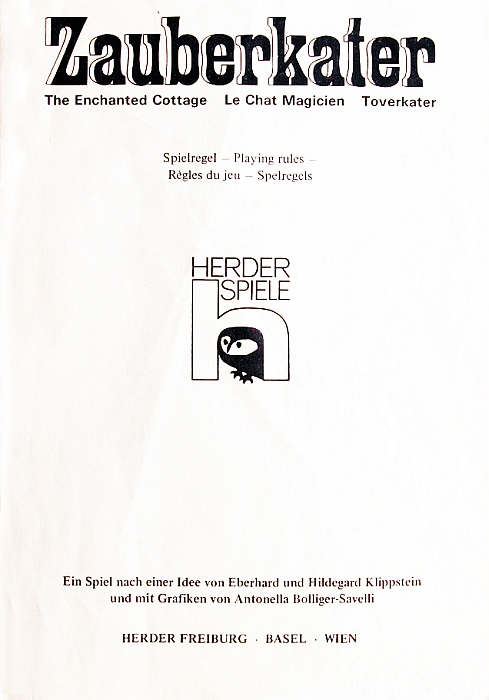 Zauberkater

The Enchanted Cottage Le Chat Magicien Toverkater

Spielregel – Playing rules – Règles du jeu – Spelregels

HERDER SPIELE

h

Ein Spiel nach einer Idee von Eberhard und Hildegard Klippstein und mit Grafiken von Antonella Bolliger-Savelli

HERDER FREIBURG · BASEL · WIEN